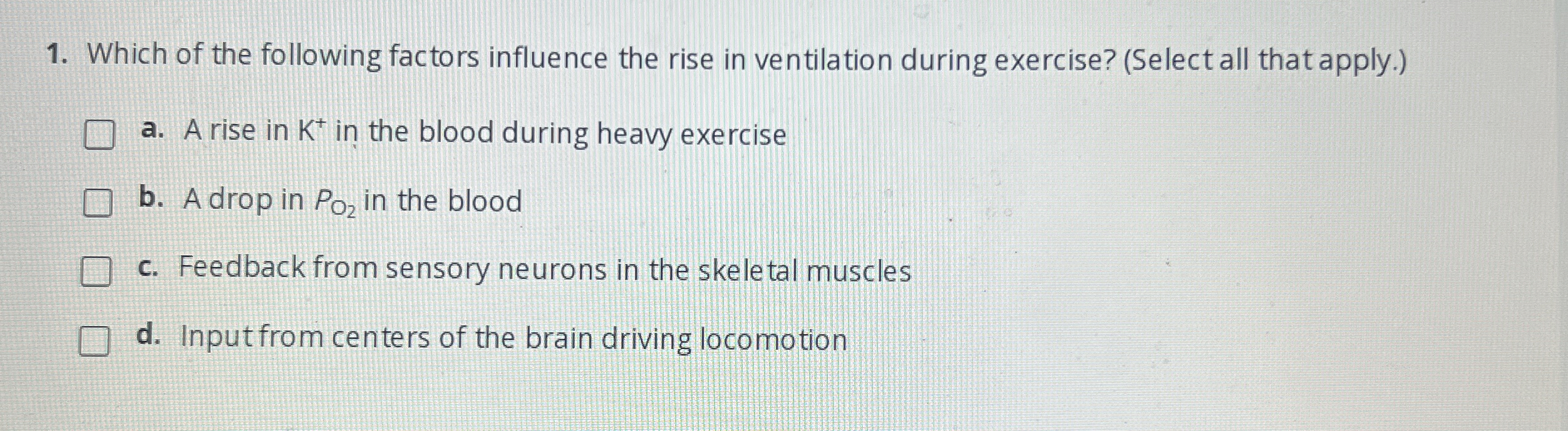 1. Which of the following factors influence the rise in ventilation during exercise? (Select all that apply.)

☐ a. A rise in $K^+$ in the blood during heavy exercise

☐ b. A drop in $P_{O_2}$ in the blood

☐ c. Feedback from sensory neurons in the skeletal muscles

☐ d. Input from centers of the brain driving locomotion